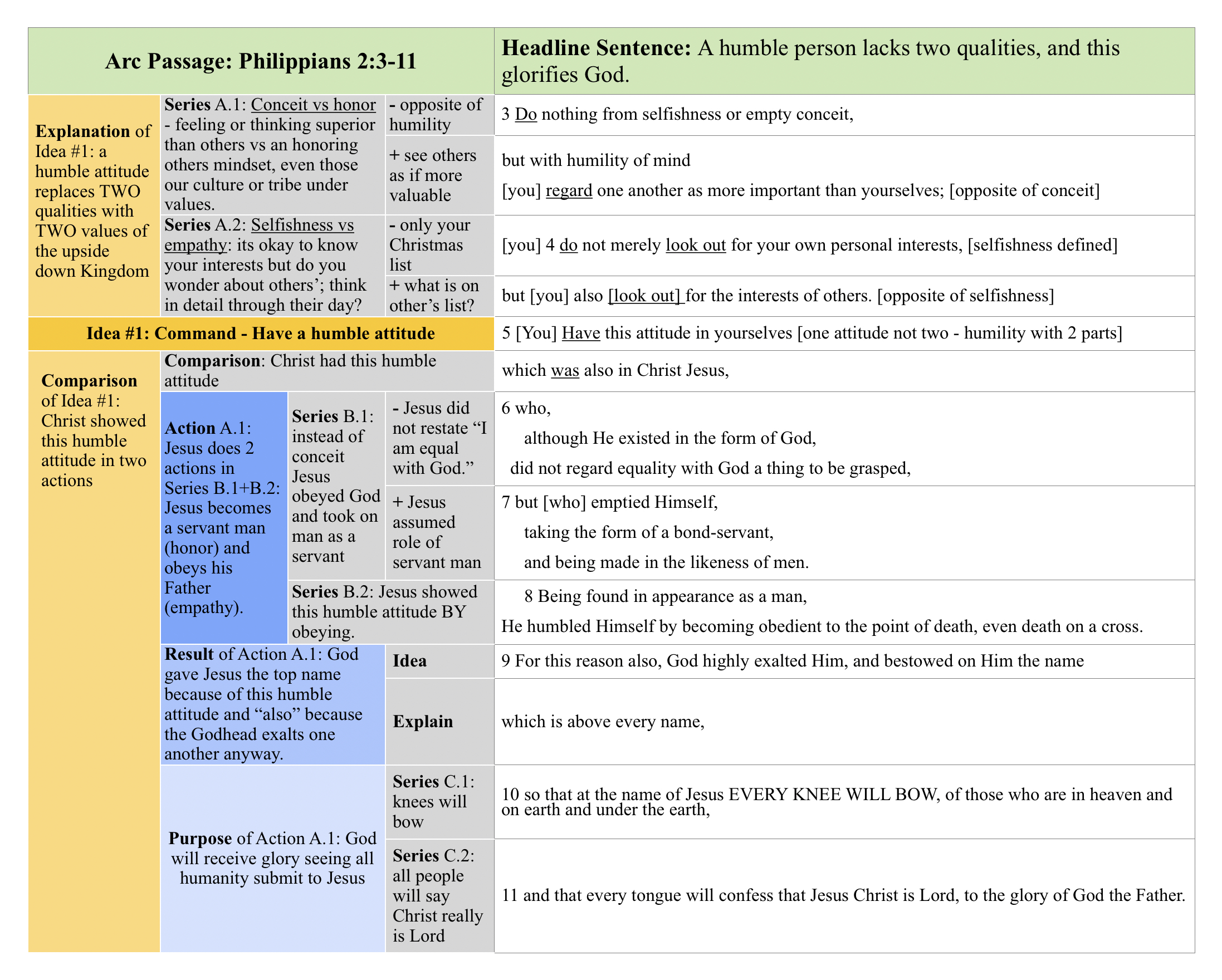 | Arc Passage: Philippians 2:3-11 | | | | Headline Sentence: A humble person lacks two qualities, and this glorifies God. |
|---|---|---|---|---|
| Explanation of Idea #1: a humble attitude replaces TWO qualities with TWO values of the upside down Kingdom | Series A.1: Conceit vs honor - feeling or thinking superior than others vs an honoring others mindset, even those our culture or tribe under values. | | - opposite of humility | 3 Do nothing from selfishness or empty conceit, |
| | | | + see others as if more valuable | but with humility of mind [you] regard one another as more important than yourselves; [opposite of conceit] |
| | Series A.2: Selfishness vs empathy: its okay to know your interests but do you wonder about others'; think in detail through their day? | | - only your Christmas list | [you] 4 do not merely look out for your own personal interests, [selfishness defined] |
| | | | + what is on other's list? | but [you] also [look out] for the interests of others. [opposite of selfishness] |
| Idea #1: Command - Have a humble attitude | | | | 5 [You] Have this attitude in yourselves [one attitude not two - humility with 2 parts] |
| Comparison of Idea #1: Christ showed this humble attitude in two actions | Comparison: Christ had this humble attitude | | | which was also in Christ Jesus, |
| | Action A.1: Jesus does 2 actions in Series B.1+B.2: Jesus becomes a servant man (honor) and obeys his Father (empathy). | Series B.1: instead of conceit Jesus obeyed God and took on man as a servant | - Jesus did not restate "I am equal with God." | 6 who, although He existed in the form of God, did not regard equality with God a thing to be grasped, |
| | | | + Jesus assumed role of servant man | 7 but [who] emptied Himself, taking the form of a bond-servant, and being made in the likeness of men. |
| | | Series B.2: Jesus showed this humble attitude BY obeying. | | 8 Being found in appearance as a man, He humbled Himself by becoming obedient to the point of death, even death on a cross. |
| | Result of Action A.1: God gave Jesus the top name because of this humble attitude and "also" because the Godhead exalts one another anyway. | | Idea | 9 For this reason also, God highly exalted Him, and bestowed on Him the name |
| | | | Explain | which is above every name, |
| | Purpose of Action A.1: God will receive glory seeing all humanity submit to Jesus | | Series C.1: knees will bow | 10 so that at the name of Jesus EVERY KNEE WILL BOW, of those who are in heaven and on earth and under the earth, |
| | | | Series C.2: all people will say Christ really is Lord | 11 and that every tongue will confess that Jesus Christ is Lord, to the glory of God the Father. |